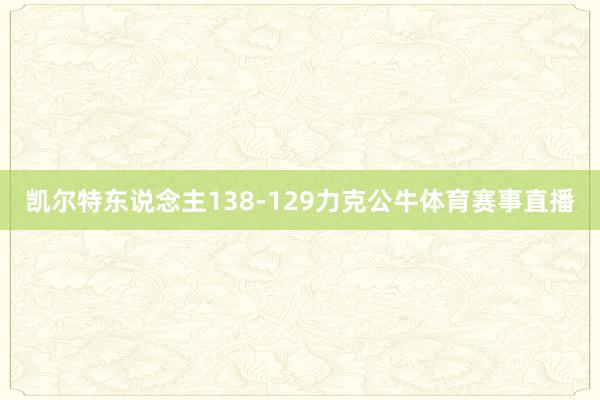 凯尔特东说念主138-129力克公牛体育赛事直播